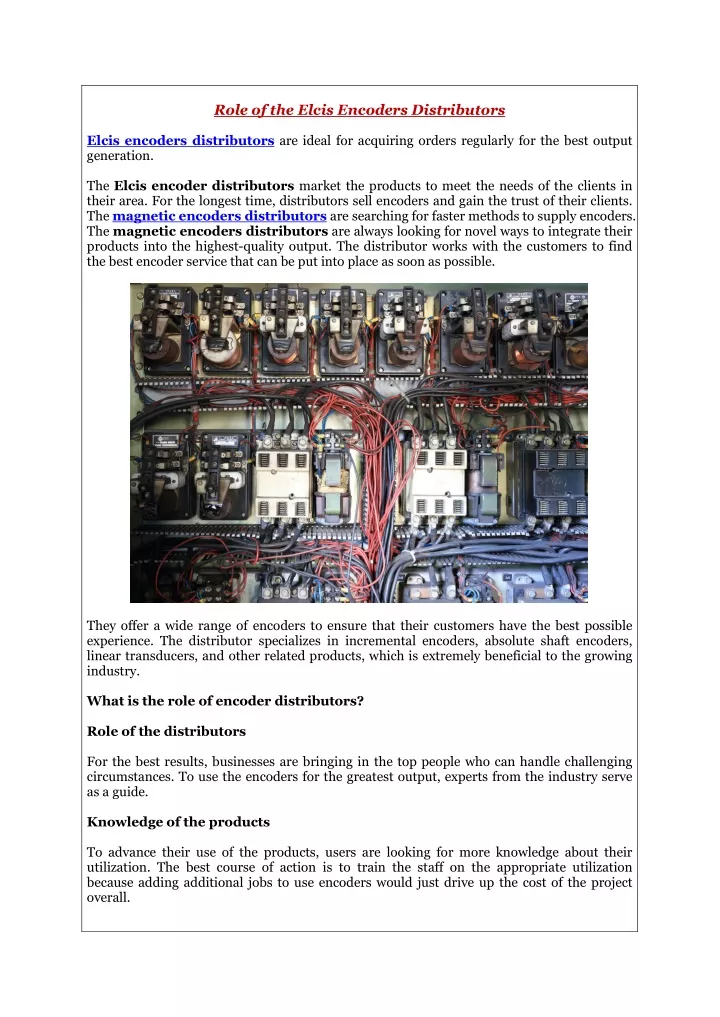 Role of the Elcis Encoders Distributors

Elcis encoders distributors are ideal for acquiring orders regularly for the best output generation.

The Elcis encoder distributors market the products to meet the needs of the clients in their area. For the longest time, distributors sell encoders and gain the trust of their clients. The magnetic encoders distributors are searching for faster methods to supply encoders. The magnetic encoders distributors are always looking for novel ways to integrate their products into the highest-quality output. The distributor works with the customers to find the best encoder service that can be put into place as soon as possible.

They offer a wide range of encoders to ensure that their customers have the best possible experience. The distributor specializes in incremental encoders, absolute shaft encoders, linear transducers, and other related products, which is extremely beneficial to the growing industry.

What is the role of encoder distributors?

Role of the distributors

For the best results, businesses are bringing in the top people who can handle challenging circumstances. To use the encoders for the greatest output, experts from the industry serve as a guide.

Knowledge of the products

To advance their use of the products, users are looking for more knowledge about their utilization. The best course of action is to train the staff on the appropriate utilization because adding additional jobs to use encoders would just drive up the cost of the project overall.